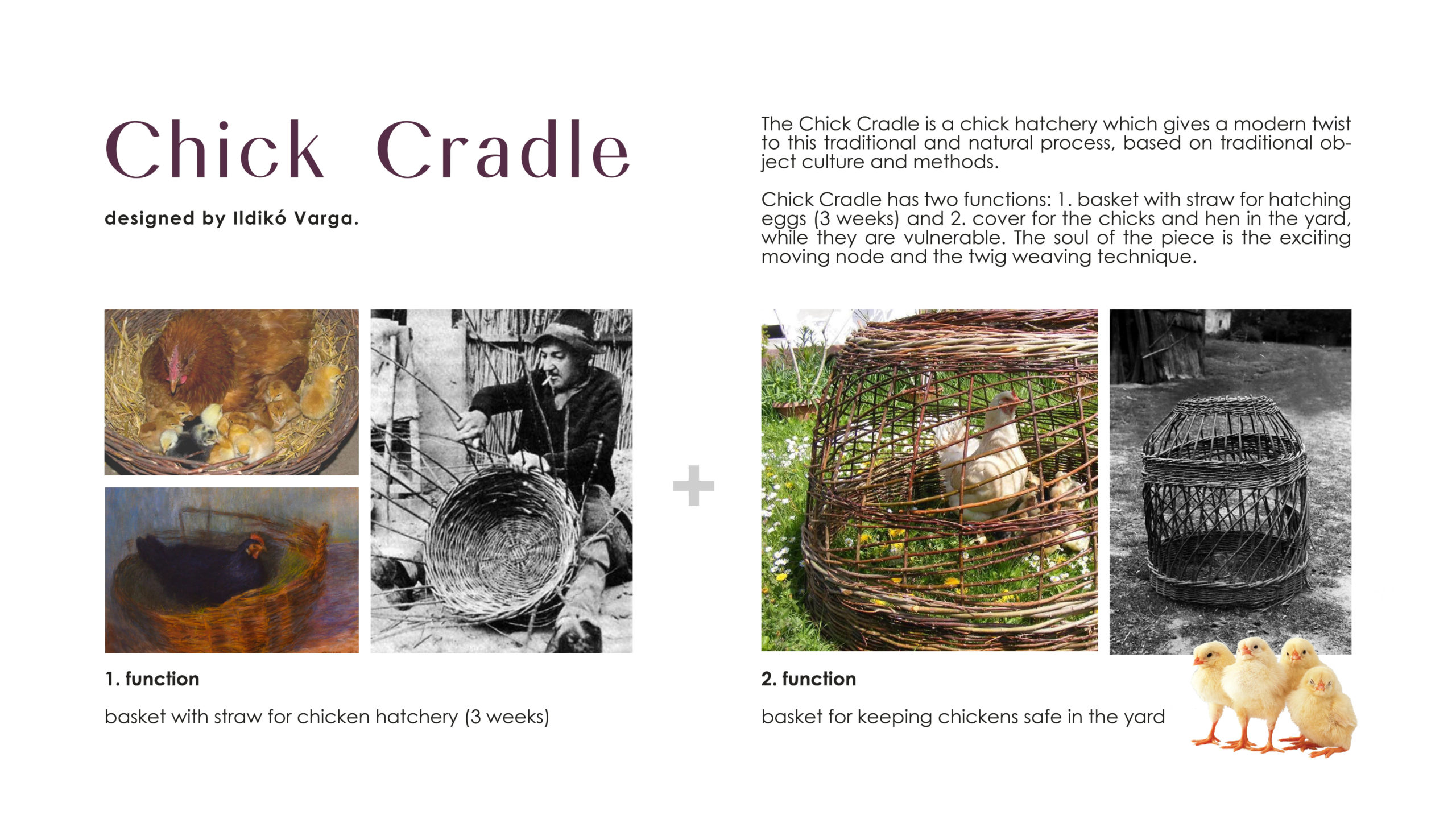 Chick Cradle

designed by Ildikó Varga.

The Chick Cradle is a chick hatchery which gives a modern twist to this traditional and natural process, based on traditional object culture and methods.

Chick Cradle has two functions: 1. basket with straw for hatching eggs (3 weeks) and 2. cover for the chicks and hen in the yard, while they are vulnerable. The soul of the piece is the exciting moving node and the twig weaving technique.

+

1. function

basket with straw for chicken hatchery (3 weeks)

2. function

basket for keeping chickens safe in the yard